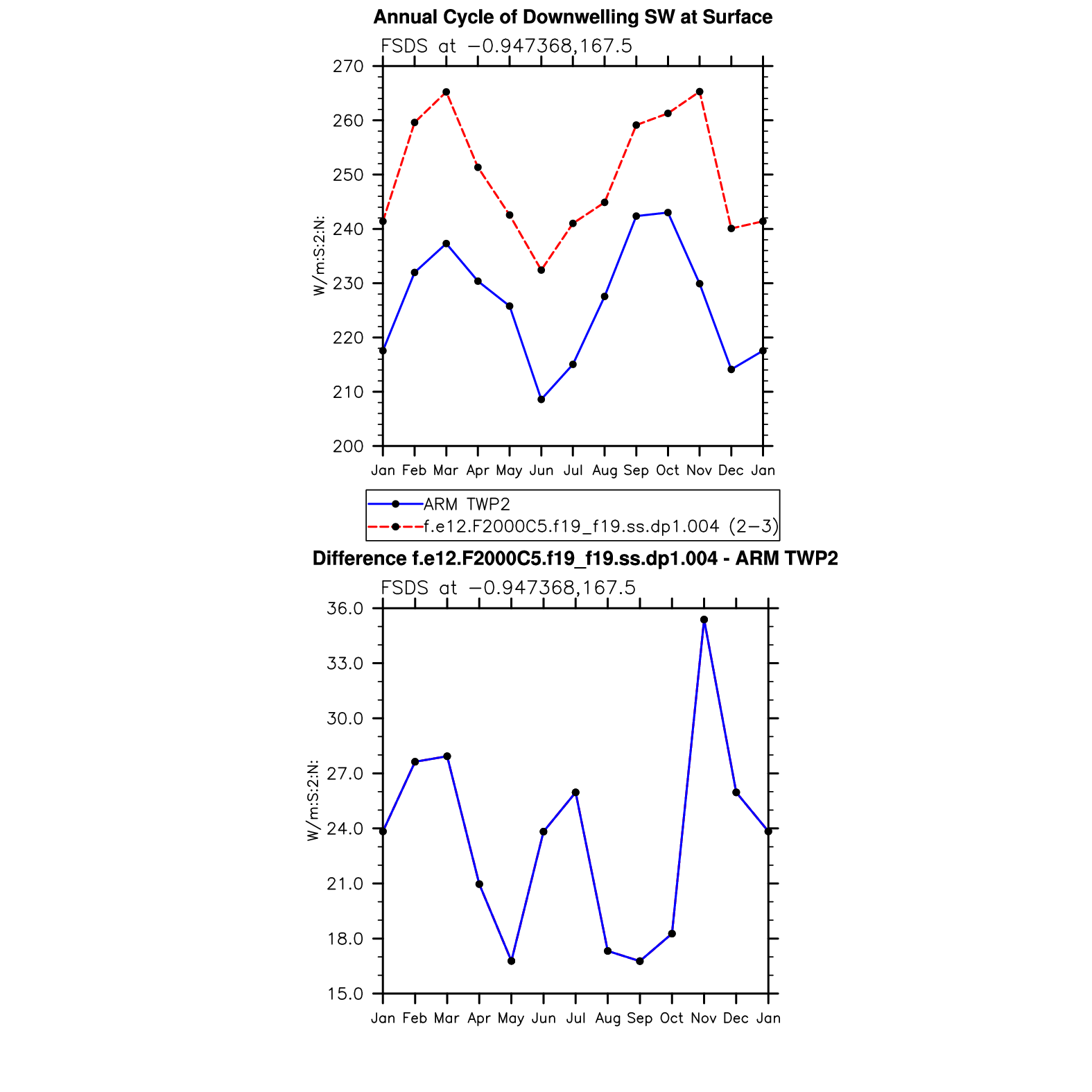 Annual Cycle of Downwelling SW at Surface

FSDS at −0.947368,167.5

270
260
250
240
230
220
210
200

W/m:S:2:N:

Jan Feb Mar Apr May Jun Jul Aug Sep Oct Nov Dec Jan

ARM TWP2
f.e12.F2000C5.f19_f19.ss.dp1.004 (2−3)

Difference f.e12.F2000C5.f19_f19.ss.dp1.004 - ARM TWP2

FSDS at −0.947368,167.5

36.0
33.0
30.0
27.0
24.0
21.0
18.0
15.0

W/m:S:2:N:

Jan Feb Mar Apr May Jun Jul Aug Sep Oct Nov Dec Jan